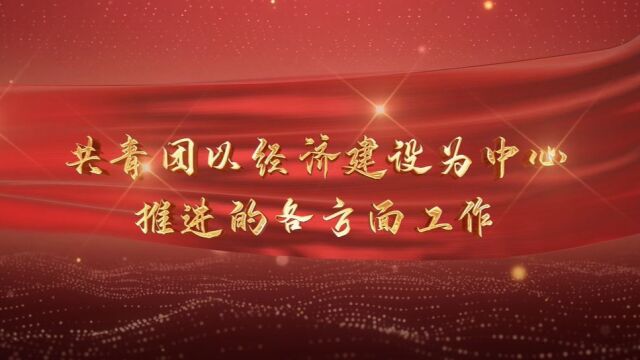 共青团以经济建设为中心
推进的各方面工作